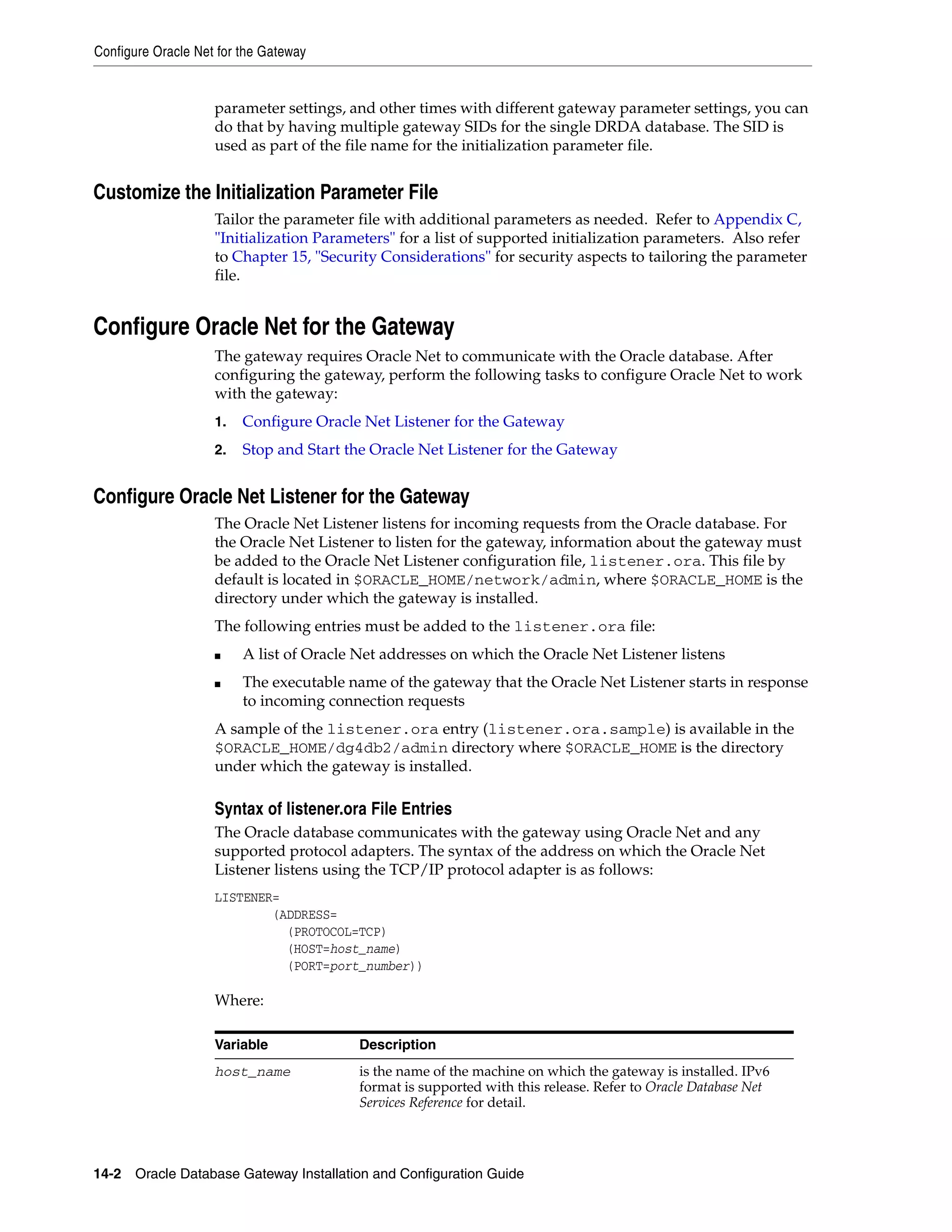 Configure Oracle Net for the Gateway

parameter settings, and other times with different gateway parameter settings, you can do that by having multiple gateway SIDs for the single DRDA database. The SID is used as part of the file name for the initialization parameter file.

Customize the Initialization Parameter File

Tailor the parameter file with additional parameters as needed.  Refer to Appendix C, "Initialization Parameters" for a list of supported initialization parameters.  Also refer to Chapter 15, "Security Considerations" for security aspects to tailoring the parameter file.

Configure Oracle Net for the Gateway

The gateway requires Oracle Net to communicate with the Oracle database. After configuring the gateway, perform the following tasks to configure Oracle Net to work with the gateway:

1. Configure Oracle Net Listener for the Gateway

2. Stop and Start the Oracle Net Listener for the Gateway

Configure Oracle Net Listener for the Gateway

The Oracle Net Listener listens for incoming requests from the Oracle database. For the Oracle Net Listener to listen for the gateway, information about the gateway must be added to the Oracle Net Listener configuration file, listener.ora. This file by default is located in $ORACLE_HOME/network/admin, where $ORACLE_HOME is the directory under which the gateway is installed.

The following entries must be added to the listener.ora file:

■ A list of Oracle Net addresses on which the Oracle Net Listener listens

■ The executable name of the gateway that the Oracle Net Listener starts in response to incoming connection requests

A sample of the listener.ora entry (listener.ora.sample) is available in the $ORACLE_HOME/dg4db2/admin directory where $ORACLE_HOME is the directory under which the gateway is installed.

Syntax of listener.ora File Entries

The Oracle database communicates with the gateway using Oracle Net and any supported protocol adapters. The syntax of the address on which the Oracle Net Listener listens using the TCP/IP protocol adapter is as follows:

LISTENER=
        (ADDRESS=
          (PROTOCOL=TCP)
          (HOST=host_name)
          (PORT=port_number))

Where:

| Variable | Description |
|---|---|
| host_name | is the name of the machine on which the gateway is installed. IPv6 format is supported with this release. Refer to Oracle Database Net Services Reference for detail. |

14-2   Oracle Database Gateway Installation and Configuration Guide